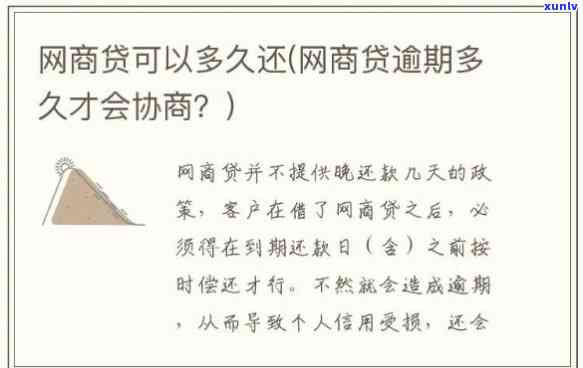 xunlv

网商贷可以多久还(网商贷逾期多久才会协商？)

网商贷并不提供晚还款几天的政策，客户在借了网商贷之后，必须得在到期还款日（含）之前按时偿还才行。不然就会造成逾期，从而导致个人信用受损，还会